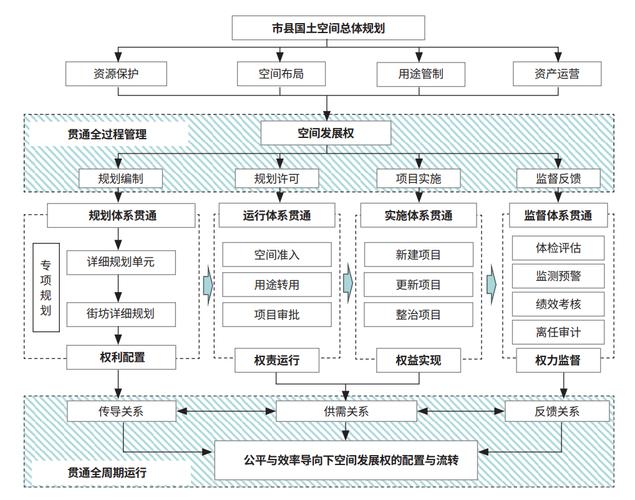 市县国土空间总体规划

资源保护
空间布局
用途管制
资产运营

贯通全过程管理
空间发展权

规划编制
规划许可
项目实施
监督反馈

规划体系贯通
专项规划
详细规划单元
街坊详细规划
权利配置

运行体系贯通
空间准入
用途转用
项目审批
权责运行

实施体系贯通
新建项目
更新项目
整治项目
权益实现

监督体系贯通
体检评估
监测预警
绩效考核
离任审计
权力监督

传导关系
供需关系
反馈关系
公平与效率导向下空间发展权的配置与流转
贯通全周期运行